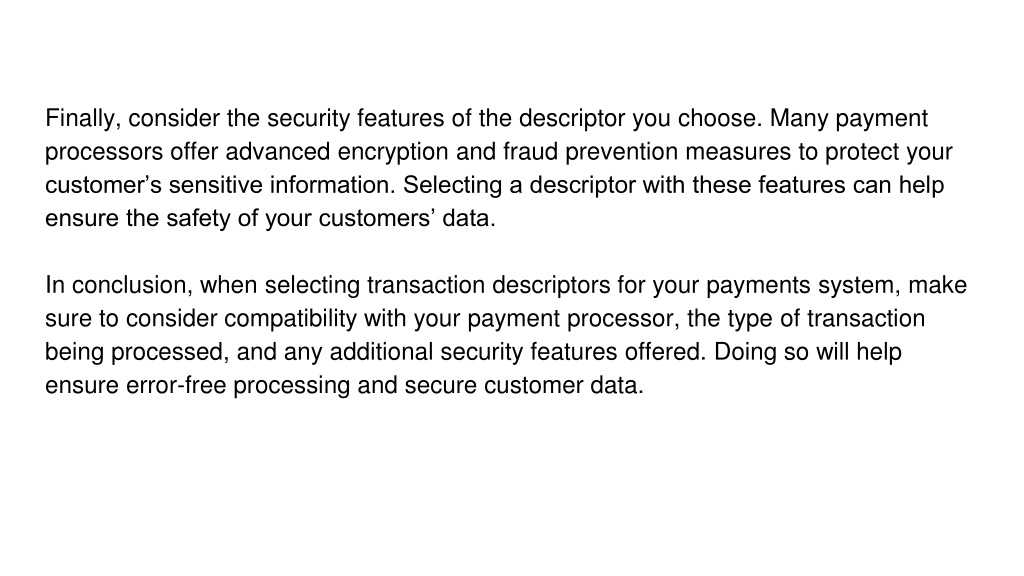 Finally, consider the security features of the descriptor you choose. Many payment processors offer advanced encryption and fraud prevention measures to protect your customer's sensitive information. Selecting a descriptor with these features can help ensure the safety of your customers' data.

In conclusion, when selecting transaction descriptors for your payments system, make sure to consider compatibility with your payment processor, the type of transaction being processed, and any additional security features offered. Doing so will help ensure error-free processing and secure customer data.